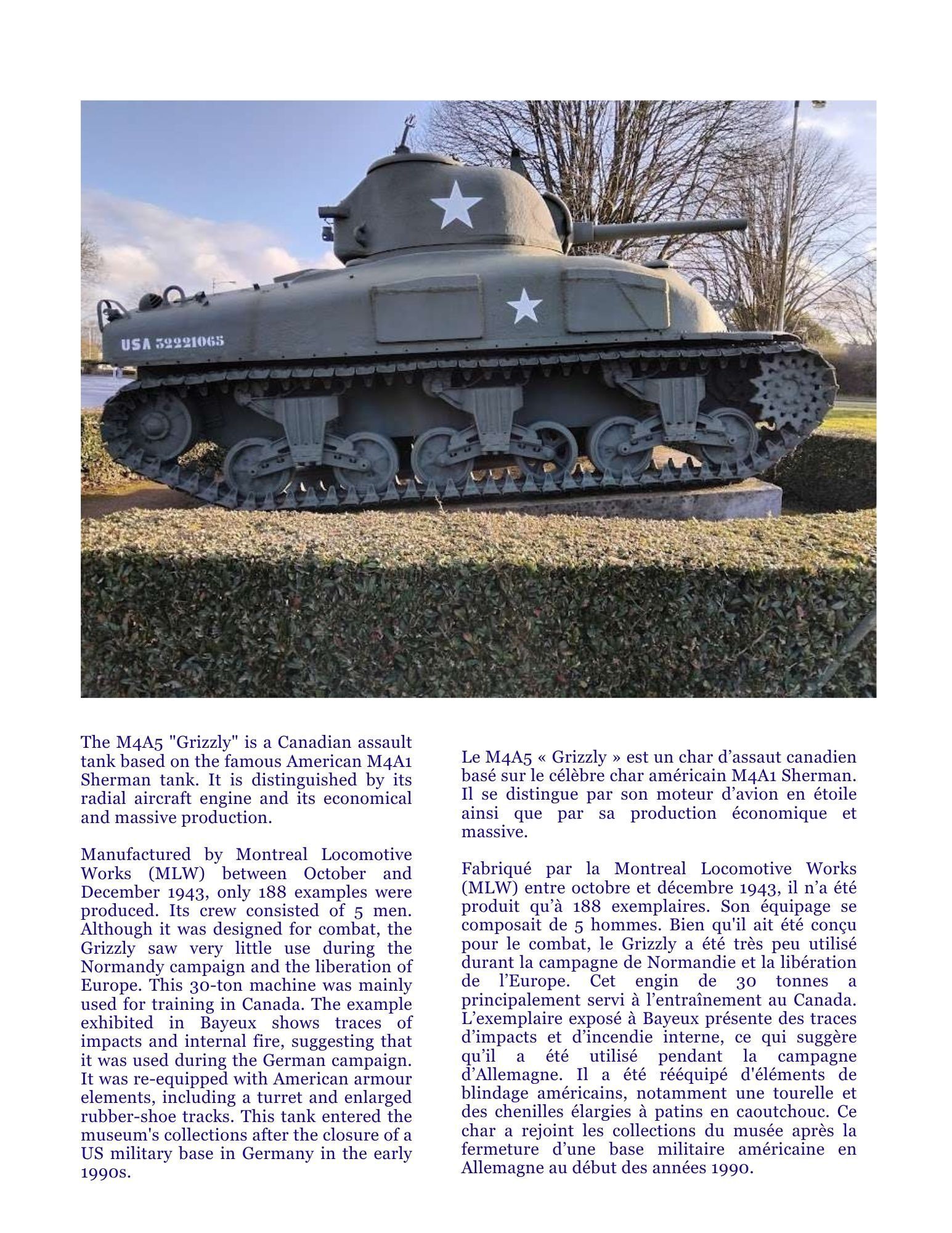 USA 32221065

The M4A5 "Grizzly" is a Canadian assault tank based on the famous American M4A1 Sherman tank. It is distinguished by its radial aircraft engine and its economical and massive production.

Manufactured by Montreal Locomotive Works (MLW) between October and December 1943, only 188 examples were produced. Its crew consisted of 5 men. Although it was designed for combat, the Grizzly saw very little use during the Normandy campaign and the liberation of Europe. This 30-ton machine was mainly used for training in Canada. The example exhibited in Bayeux shows traces of impacts and internal fire, suggesting that it was used during the German campaign. It was re-equipped with American armour elements, including a turret and enlarged rubber-shoe tracks. This tank entered the museum's collections after the closure of a US military base in Germany in the early 1990s.

Le M4A5 « Grizzly » est un char d’assaut canadien basé sur le célèbre char américain M4A1 Sherman. Il se distingue par son moteur d’avion en étoile ainsi que par sa production économique et massive.

Fabriqué par la Montreal Locomotive Works (MLW) entre octobre et décembre 1943, il n’a été produit qu’à 188 exemplaires. Son équipage se composait de 5 hommes. Bien qu'il ait été conçu pour le combat, le Grizzly a été très peu utilisé durant la campagne de Normandie et la libération de l’Europe. Cet engin de 30 tonnes a principalement servi à l’entraînement au Canada. L’exemplaire exposé à Bayeux présente des traces d’impacts et d’incendie interne, ce qui suggère qu’il a été utilisé pendant la campagne d’Allemagne. Il a été rééquipé d'éléments de blindage américains, notamment une tourelle et des chenilles élargies à patins en caoutchouc. Ce char a rejoint les collections du musée après la fermeture d’une base militaire américaine en Allemagne au début des années 1990.